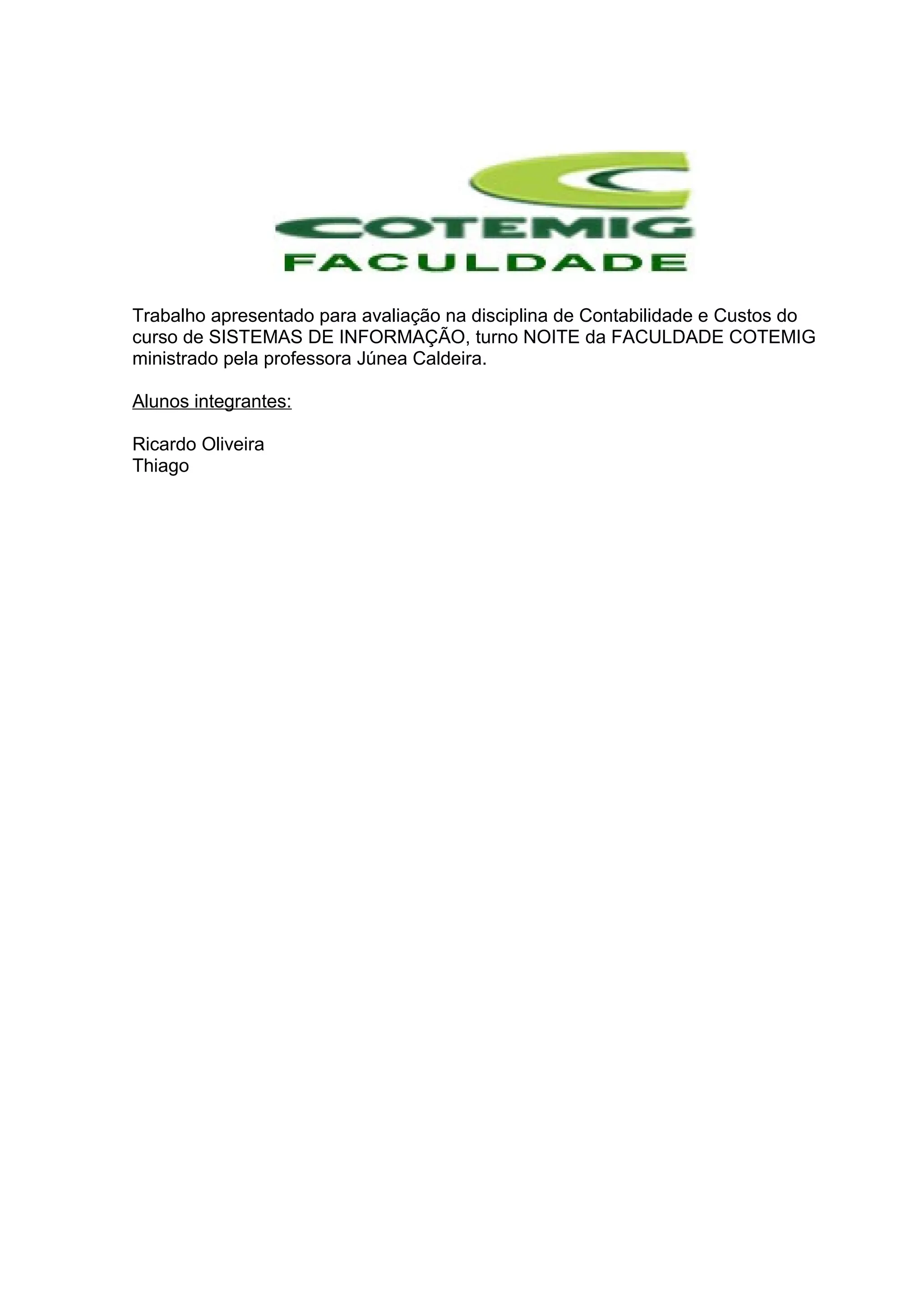 COTEMIG
FACULDADE

Trabalho apresentado para avaliação na disciplina de Contabilidade e Custos do curso de SISTEMAS DE INFORMAÇÃO, turno NOITE da FACULDADE COTEMIG ministrado pela professora Júnea Caldeira.

Alunos integrantes:

Ricardo Oliveira
Thiago